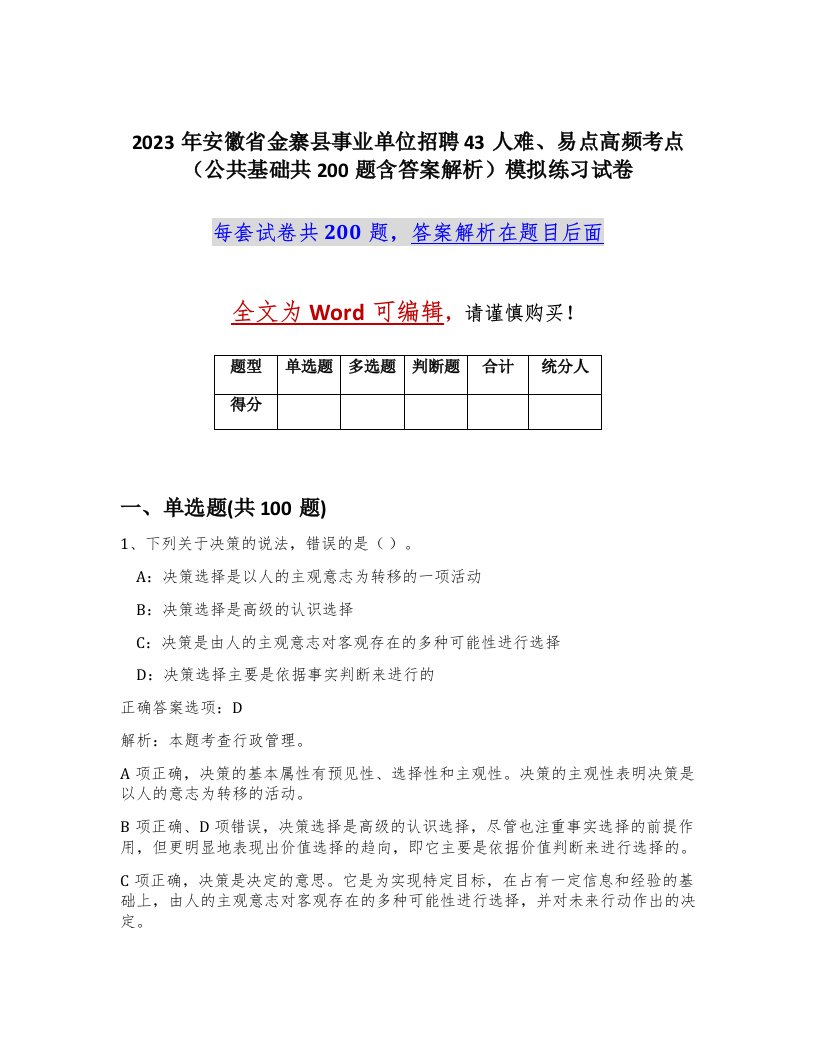 2023 年安徽省金寨县事业单位招聘 43 人难、易点高频考点（公共基础共 200 题含答案解析）模拟练习试卷

每套试卷共 200 题，答案解析在题目后面

全文为 Word 可编辑，请谨慎购买！

| 题型 | 单选题 | 多选题 | 判断题 | 合计 | 统分人 |
|---|---|---|---|---|---|
| 得分 | | | | | |

一、单选题(共 100 题)

1、下列关于决策的说法，错误的是（ ）。

A：决策选择是以人的主观意志为转移的一项活动

B：决策选择是高级的认识选择

C：决策是由人的主观意志对客观存在的多种可能性进行选择

D：决策选择主要是依据事实判断来进行的

正确答案选项：D

解析：本题考查行政管理。

A 项正确，决策的基本属性有预见性、选择性和主观性。决策的主观性表明决策是以人的意志为转移的活动。

B 项正确、D 项错误，决策选择是高级的认识选择，尽管也注重事实选择的前提作用，但更明显地表现出价值选择的趋向，即它主要是依据价值判断来进行选择的。

C 项正确，决策是决定的意思。它是为实现特定目标，在占有一定信息和经验的基础上，由人的主观意志对客观存在的多种可能性进行选择，并对未来行动作出的决定。